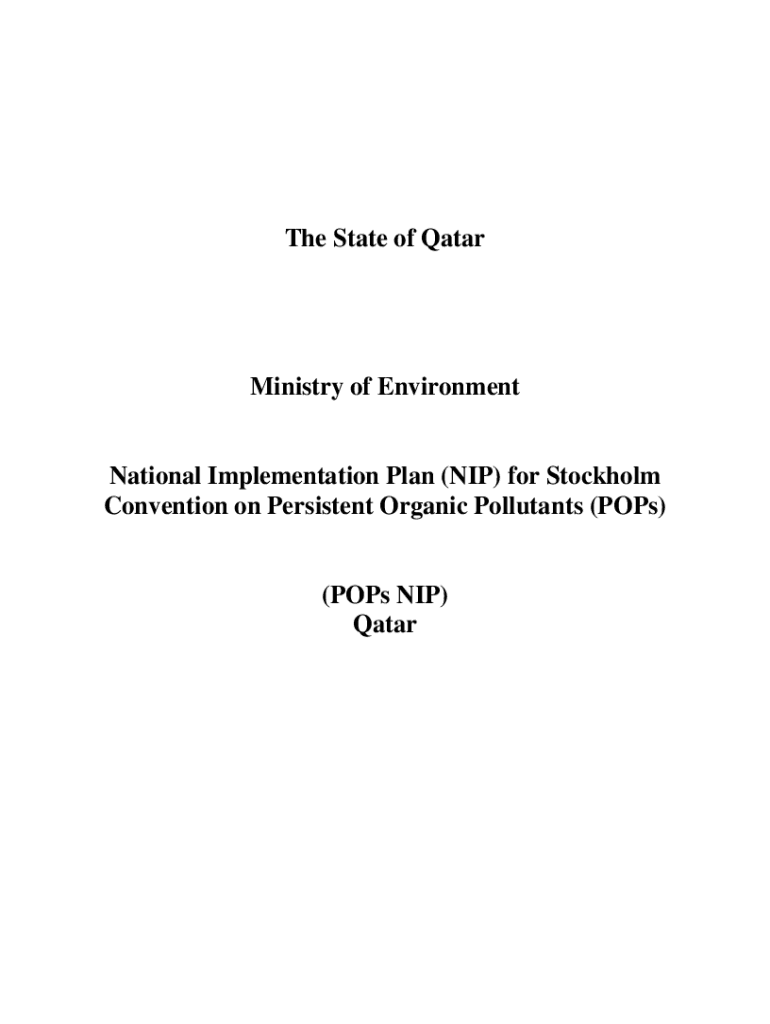 The State of Qatar

Ministry of Environment

National Implementation Plan (NIP) for Stockholm Convention on Persistent Organic Pollutants (POPs)

(POPs NIP)
Qatar